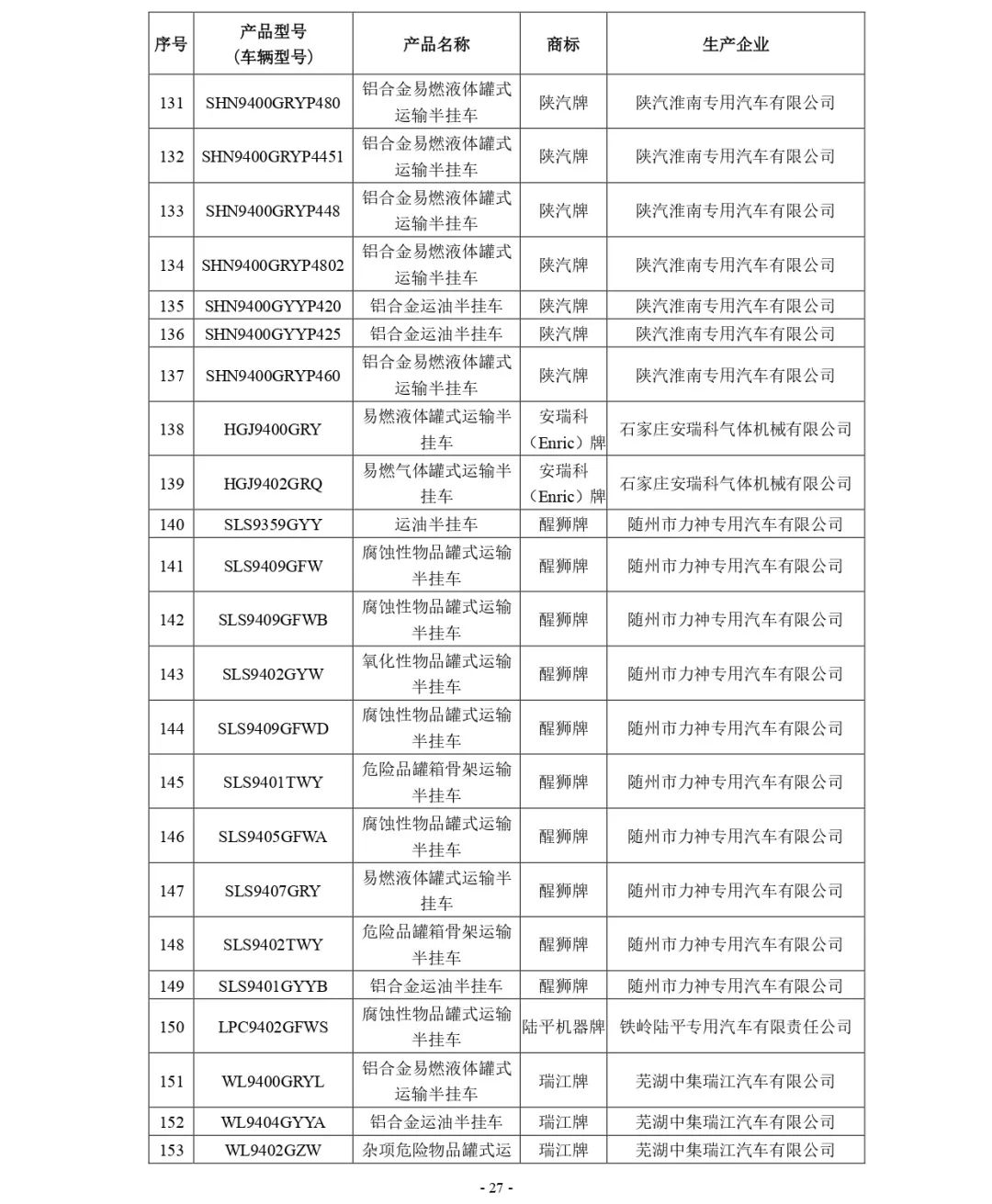 | 序号 | 产品型号（车辆型号） | 产品名称 | 商标 | 生产企业 |
|---|---|---|---|---|
| 131 | SHN9400GRYP480 | 铝合金易燃液体罐式运输半挂车 | 陕汽牌 | 陕汽淮南专用汽车有限公司 |
| 132 | SHN9400GRYP4451 | 铝合金易燃液体罐式运输半挂车 | 陕汽牌 | 陕汽淮南专用汽车有限公司 |
| 133 | SHN9400GRYP448 | 铝合金易燃液体罐式运输半挂车 | 陕汽牌 | 陕汽淮南专用汽车有限公司 |
| 134 | SHN9400GRYP4802 | 铝合金易燃液体罐式运输半挂车 | 陕汽牌 | 陕汽淮南专用汽车有限公司 |
| 135 | SHN9400GYYP420 | 铝合金运油半挂车 | 陕汽牌 | 陕汽淮南专用汽车有限公司 |
| 136 | SHN9400GYYP425 | 铝合金运油半挂车 | 陕汽牌 | 陕汽淮南专用汽车有限公司 |
| 137 | SHN9400GRYP460 | 铝合金易燃液体罐式运输半挂车 | 陕汽牌 | 陕汽淮南专用汽车有限公司 |
| 138 | HGJ9400GRY | 易燃液体罐式运输半挂车 | 安瑞科（Enric）牌 | 石家庄安瑞科气体机械有限公司 |
| 139 | HGJ9402GRQ | 易燃气体罐式运输半挂车 | 安瑞科（Enric）牌 | 石家庄安瑞科气体机械有限公司 |
| 140 | SLS9359GYY | 运油半挂车 | 醒狮牌 | 随州市力神专用汽车有限公司 |
| 141 | SLS9409GFW | 腐蚀性物品罐式运输半挂车 | 醒狮牌 | 随州市力神专用汽车有限公司 |
| 142 | SLS9409GFWB | 腐蚀性物品罐式运输半挂车 | 醒狮牌 | 随州市力神专用汽车有限公司 |
| 143 | SLS9402GYW | 氧化性物品罐式运输半挂车 | 醒狮牌 | 随州市力神专用汽车有限公司 |
| 144 | SLS9409GFWD | 腐蚀性物品罐式运输半挂车 | 醒狮牌 | 随州市力神专用汽车有限公司 |
| 145 | SLS9401TWY | 危险品罐箱骨架运输半挂车 | 醒狮牌 | 随州市力神专用汽车有限公司 |
| 146 | SLS9405GFWA | 腐蚀性物品罐式运输半挂车 | 醒狮牌 | 随州市力神专用汽车有限公司 |
| 147 | SLS9407GRY | 易燃液体罐式运输半挂车 | 醒狮牌 | 随州市力神专用汽车有限公司 |
| 148 | SLS9402TWY | 危险品罐箱骨架运输半挂车 | 醒狮牌 | 随州市力神专用汽车有限公司 |
| 149 | SLS9401GYYB | 铝合金运油半挂车 | 醒狮牌 | 随州市力神专用汽车有限公司 |
| 150 | LPC9402GFWS | 腐蚀性物品罐式运输半挂车 | 陆平机器牌 | 铁岭陆平专用汽车有限责任公司 |
| 151 | WL9400GRYL | 铝合金易燃液体罐式运输半挂车 | 瑞江牌 | 芜湖中集瑞江汽车有限公司 |
| 152 | WL9404GYYA | 铝合金运油半挂车 | 瑞江牌 | 芜湖中集瑞江汽车有限公司 |
| 153 | WL9402GZW | 杂项危险物品罐式运 | 瑞江牌 | 芜湖中集瑞江汽车有限公司 |

- 27 -